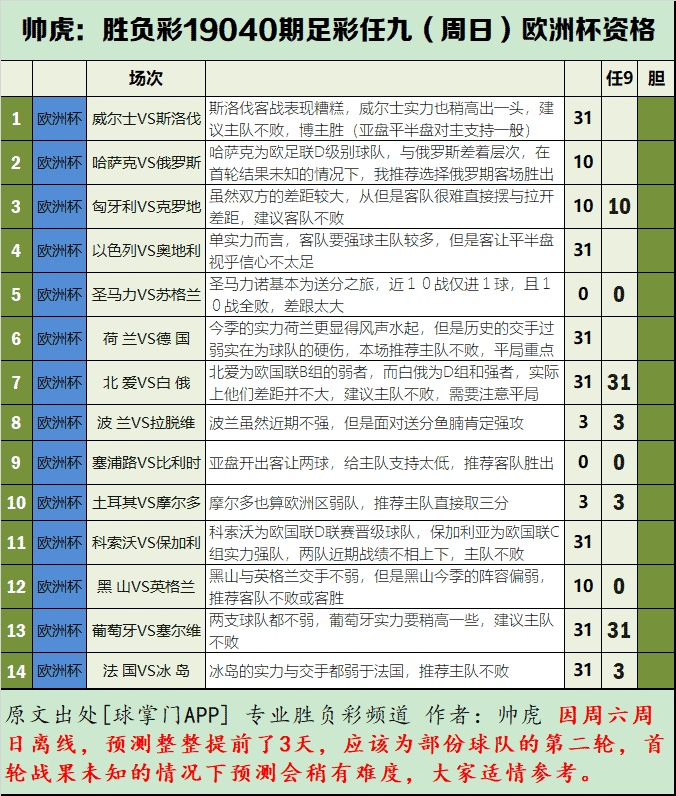 帅虎：胜负彩19040期足彩任九（周日）欧洲杯资格

| | | 场次 | | | 任9 | 胆 |
|---|---|---|---|---|---|---|
| 1 | 欧洲杯 | 威尔士VS斯洛伐 | 斯洛伐客战表现糟糕，威尔士实力也稍高出一头，建议主队不败，博主胜（亚盘平半盘对主支持一般） | 31 | | |
| 2 | 欧洲杯 | 哈萨克VS俄罗斯 | 哈萨克为欧足联D级别球队，与俄罗斯差着层次，在首轮结果未知的情况下，我推荐选择俄罗期客场胜出 | 10 | | |
| 3 | 欧洲杯 | 匈牙利VS克罗地 | 虽然双方的差距较大，从但是客队很难直接摆与拉开差距，建议客队不败 | 10 | 10 | |
| 4 | 欧洲杯 | 以色列VS奥地利 | 单实力而言，客队要强球主队较多，但是客让平半盘视乎信心不太足 | 31 | | |
| 5 | 欧洲杯 | 圣马力VS苏格兰 | 圣马力诺基本为送分之旅，近10战仅进1球，且10战全败，差跟太大 | 0 | 0 | |
| 6 | 欧洲杯 | 荷 兰VS德 国 | 今季的实力荷兰更显得风声水起，但是历史的交手过弱实在为球队的硬伤，本场推荐主队不败，平局重点 | 31 | | |
| 7 | 欧洲杯 | 北 爱VS白 俄 | 北爱为欧国联B组的弱者，而白俄为D组和强者，实际上他们差距并不大，建议主队不败，需要注意平局 | 31 | 31 | |
| 8 | 欧洲杯 | 波 兰VS拉脱维 | 波兰虽然近期不强，但是面对送分鱼腩肯定强攻 | 3 | 3 | |
| 9 | 欧洲杯 | 塞浦路VS比利时 | 亚盘开出客让两球，给主队支持太低，推荐客队胜出 | 0 | 0 | |
| 10 | 欧洲杯 | 土耳其VS摩尔多 | 摩尔多也算欧洲区弱队，推荐主队直接取三分 | 3 | 3 | |
| 11 | 欧洲杯 | 科索沃VS保加利 | 科索沃为欧国联D联赛晋级球队，保加利亚为欧国联C组实力强队，两队近期战绩不相上下，主队不败 | 31 | | |
| 12 | 欧洲杯 | 黑 山VS英格兰 | 黑山与英格兰交手不弱，但是黑山今季的阵容偏弱，推荐客队不败或客胜 | 10 | 0 | |
| 13 | 欧洲杯 | 葡萄牙VS塞尔维 | 两支球队都不弱，葡萄牙实力要稍高一些，建议主队不败 | 31 | 31 | |
| 14 | 欧洲杯 | 法 国VS冰 岛 | 冰岛的实力与交手都弱于法国，推荐主队不败 | 31 | 3 | |

原文出处[球掌门APP] 专业胜负彩频道 作者：帅虎 因周六周日离线，预测整整提前了3天，应该为部份球队的第二轮，首轮战果未知的情况下预测会稍有难度，大家适情参考。